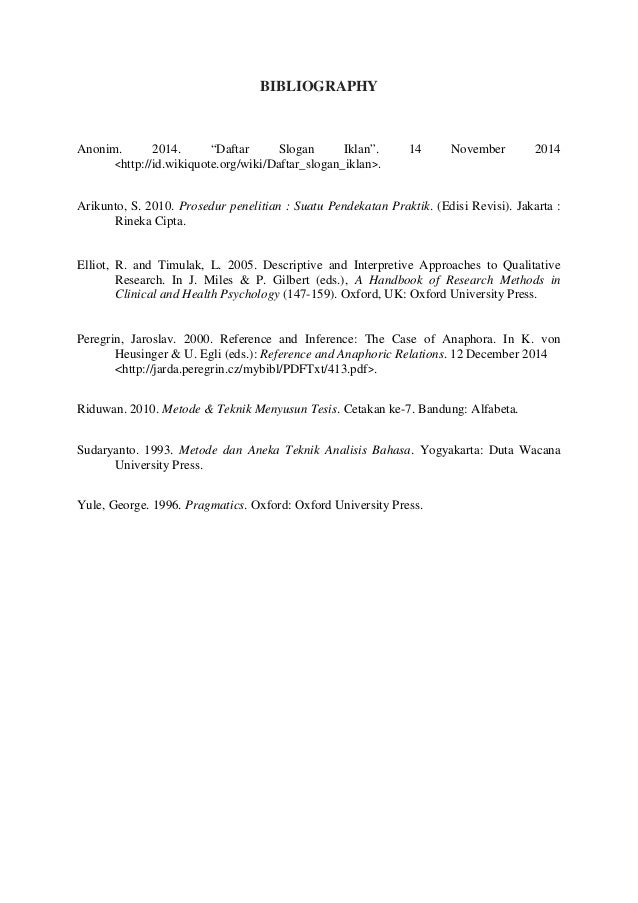 BIBLIOGRAPHY

Anonim. 2014. “Daftar Slogan Iklan”. 14 November 2014 <http://id.wikiquote.org/wiki/Daftar_slogan_iklan>.

Arikunto, S. 2010. Prosedur penelitian : Suatu Pendekatan Praktik. (Edisi Revisi). Jakarta : Rineka Cipta.

Elliot, R. and Timulak, L. 2005. Descriptive and Interpretive Approaches to Qualitative Research. In J. Miles & P. Gilbert (eds.), A Handbook of Research Methods in Clinical and Health Psychology (147-159). Oxford, UK: Oxford University Press.

Peregrin, Jaroslav. 2000. Reference and Inference: The Case of Anaphora. In K. von Heusinger & U. Egli (eds.): Reference and Anaphoric Relations. 12 December 2014 <http://jarda.peregrin.cz/mybibl/PDFTxt/413.pdf>.

Riduwan. 2010. Metode & Teknik Menyusun Tesis. Cetakan ke-7. Bandung: Alfabeta.

Sudaryanto. 1993. Metode dan Aneka Teknik Analisis Bahasa. Yogyakarta: Duta Wacana University Press.

Yule, George. 1996. Pragmatics. Oxford: Oxford University Press.